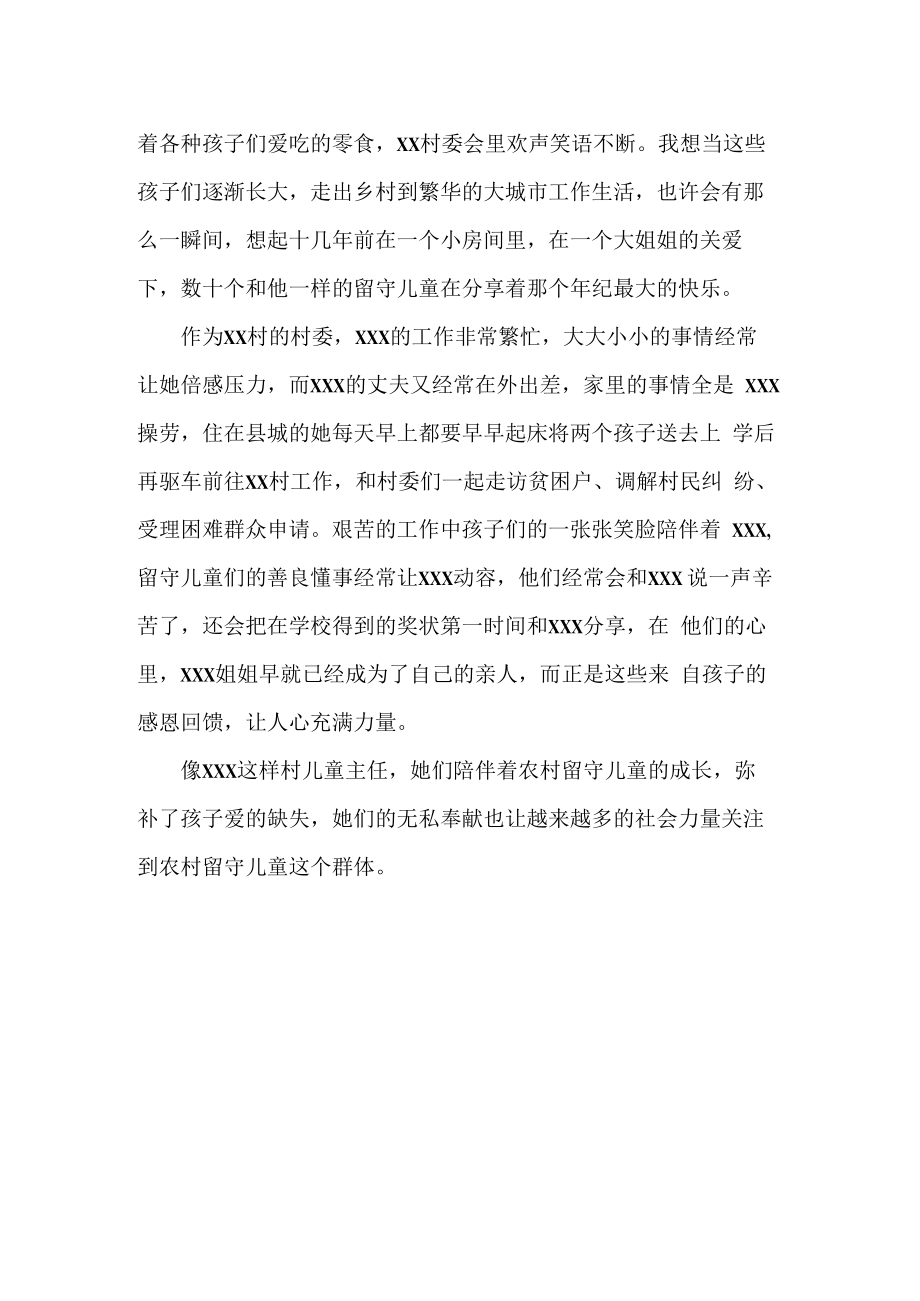 着各种孩子们爱吃的零食，XX村委会里欢声笑语不断。我想当这些孩子们逐渐长大，走出乡村到繁华的大城市工作生活，也许会有那么一瞬间，想起十几年前在一个小房间里，在一个大姐姐的关爱下，数十个和他一样的留守儿童在分享着那个年纪最大的快乐。

作为XX村的村委，XXX的工作非常繁忙，大大小小的事情经常让她倍感压力，而XXX的丈夫又经常在外出差，家里的事情全是 XXX操劳，住在县城的她每天早上都要早早起床将两个孩子送去上 学后再驱车前往XX村工作，和村委们一起走访贫困户、调解村民纠 纷、受理困难群众申请。艰苦的工作中孩子们的一张张笑脸陪伴着 XXX,留守儿童们的善良懂事经常让XXX动容，他们经常会和XXX 说一声辛苦了，还会把在学校得到的奖状第一时间和XXX分享，在 他们的心里，XXX姐姐早就已经成为了自己的亲人，而正是这些来 自孩子的感恩回馈，让人心充满力量。

像XXX这样村儿童主任，她们陪伴着农村留守儿童的成长，弥补了孩子爱的缺失，她们的无私奉献也让越来越多的社会力量关注到农村留守儿童这个群体。